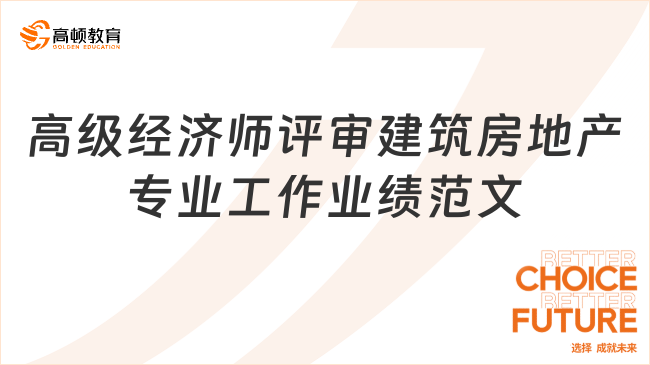 高顿教育
GOLDEN EDUCATION

高级经济师评审建筑房地产专业工作业绩范文

BETTER
CHOICE
BETTER
FUTURE
选择 成就未来